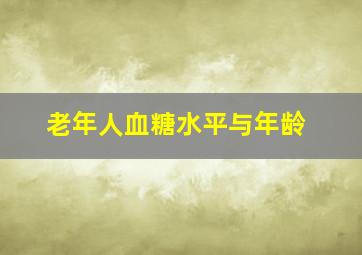 老年人血糖水平与年龄